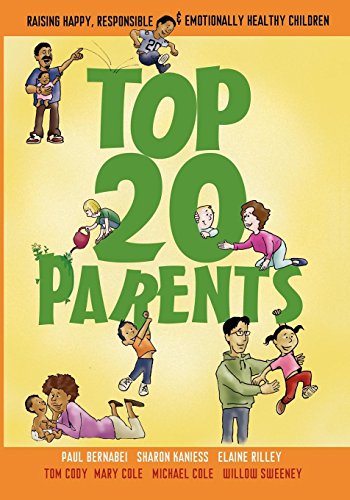 RAISING HAPPY, RESPONSIBLE & EMOTIONALLY HEALTHY CHILDREN

20

TOP 20 PARENTS

PAUL BERNABEI SHARON KANIESS ELAINE RILLEY
TOM CODY MARY COLE MICHAEL COLE WILLOW SWEENEY